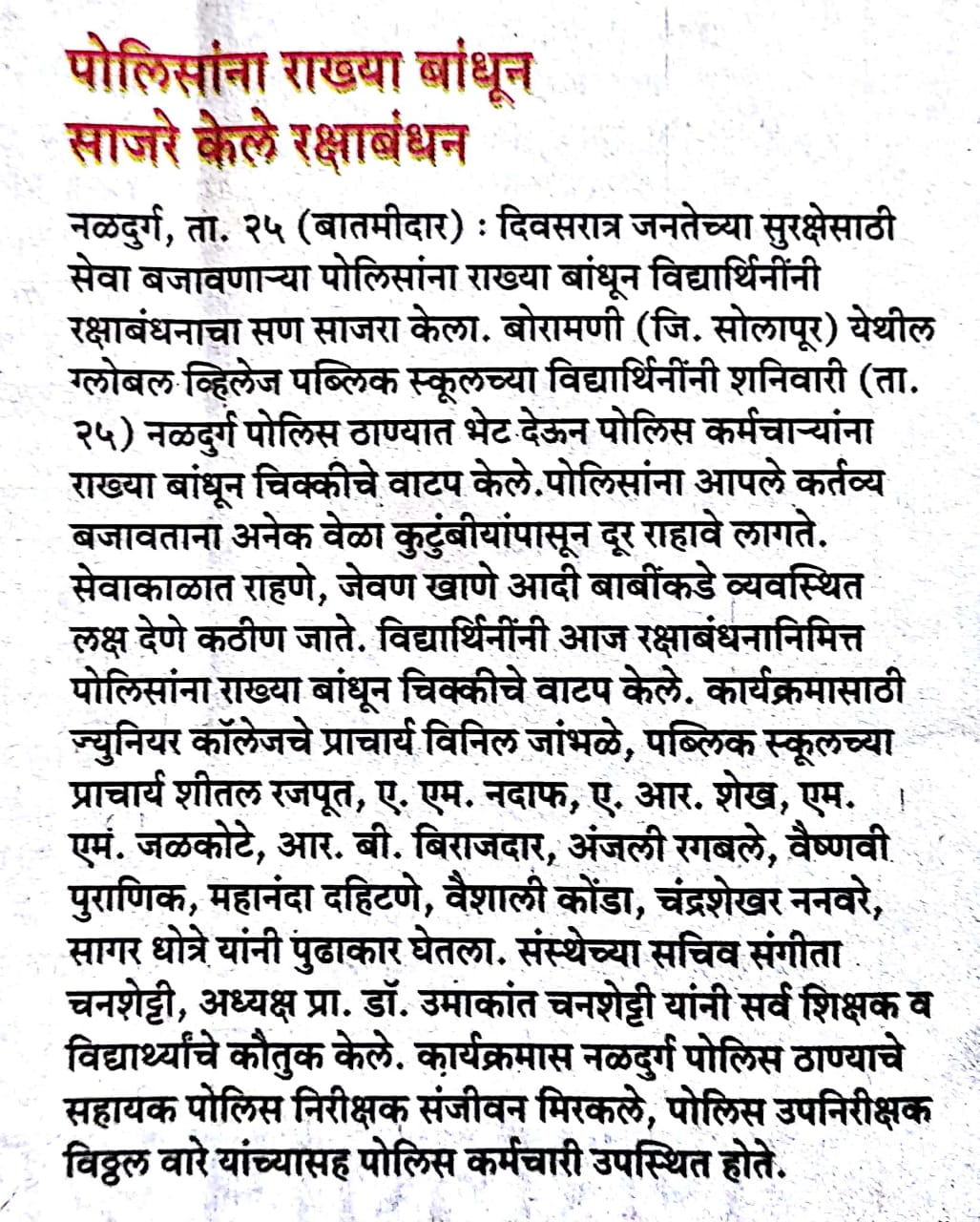 पोलिसांना राख्या बांधून साजरे केले रक्षाबंधन

नळदुर्ग, ता. २५ (बातमीदार) : दिवसरात्र जनतेच्या सुरक्षेसाठी सेवा बजावणाऱ्या पोलिसांना राख्या बांधून विद्यार्थिनींनी रक्षाबंधनाचा सण साजरा केला. बोरामणी (जि. सोलापूर) येथील ग्लोबल व्हिलेज पब्लिक स्कूलच्या विद्यार्थिनींनी शनिवारी (ता. २५) नळदुर्ग पोलिस ठाण्यात भेट देऊन पोलिस कर्मचाऱ्यांना राख्या बांधून चिक्कीचे वाटप केले.पोलिसांना आपले कर्तव्य बजावताना अनेक वेळा कुटुंबीयांपासून दूर राहावे लागते. सेवाकाळात राहणे, जेवण खाणे आदी बाबींकडे व्यवस्थित लक्ष देणे कठीण जाते. विद्यार्थिनींनी आज रक्षाबंधनानिमित्त पोलिसांना राख्या बांधून चिक्कीचे वाटप केले. कार्यक्रमासाठी ज्युनियर कॉलेजचे प्राचार्य विनिल जांभळे, पब्लिक स्कूलच्या प्राचार्य शीतल रजपूत, ए. एम. नदाफ, ए. आर. शेख, एम. एम. जळकोटे, आर. बी. बिराजदार, अंजली रगबले, वैष्णवी पुराणिक, महानंदा दहिटणे, वैशाली कोंडा, चंद्रशेखर ननवरे, सागर धोत्रे यांनी पुढाकार घेतला. संस्थेच्या सचिव संगीता चनशेट्टी, अध्यक्ष प्रा. डॉ. उमाकांत चनशेट्टी यांनी सर्व शिक्षक व विद्यार्थ्यांचे कौतुक केले. कार्यक्रमास नळदुर्ग पोलिस ठाण्याचे सहायक पोलिस निरीक्षक संजीवन मिरकले, पोलिस उपनिरीक्षक विठ्ठल वारे यांच्यासह पोलिस कर्मचारी उपस्थित होते.